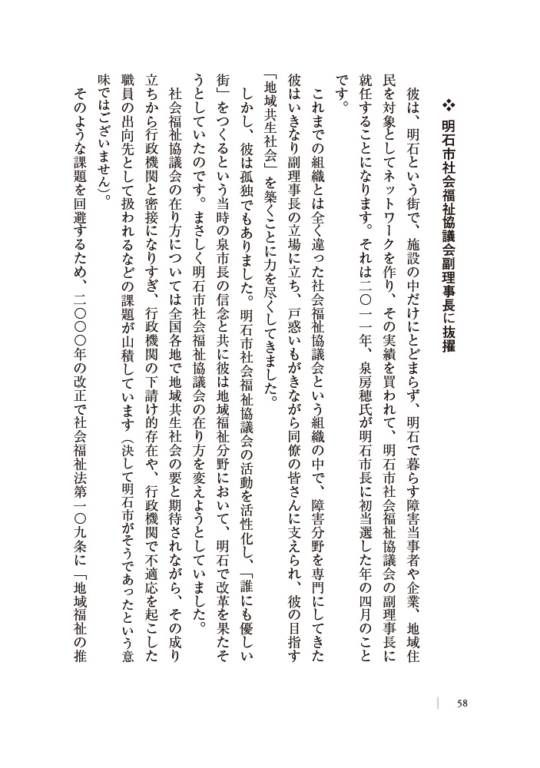 ❖ 明石市社会福祉協議会副理事長に抜擢

彼は、明石という街で、施設の中だけにとどまらず、明石で暮らす障害当事者や企業、地域住民を対象としてネットワークを作り、その実績を買われて、明石市社会福祉協議会の副理事長に就任することになります。それは二〇一一年、泉房穂氏が明石市長に初当選した年の四月のことです。

これまでの組織とは全く違った社会福祉協議会という組織の中で、障害分野を専門にしてきた彼はいきなり副理事長の立場に立ち、戸惑いもがきながら同僚の皆さんに支えられ、彼の目指す「地域共生社会」を築くことに力を尽くしてきました。

しかし、彼は孤独でもありました。明石市社会福祉協議会の活動を活性化し、「誰にも優しい街」をつくるという当時の泉市長の信念と共に彼は地域福祉分野において、明石で改革を果たそうとしていたのです。まさしく明石市社会福祉協議会の在り方を変えようとしていました。

社会福祉協議会の在り方については全国各地で地域共生社会の要と期待されながら、その成り立ちから行政機関と密接になりすぎ、行政機関の下請け的存在や、行政機関で不適応を起こした職員の出向先として扱われるなどの課題が山積しています（決して明石市がそうであったという意味ではございません）。

そのような課題を回避するため、二〇〇〇年の改正で社会福祉法第一〇九条に「地域福祉の推

58